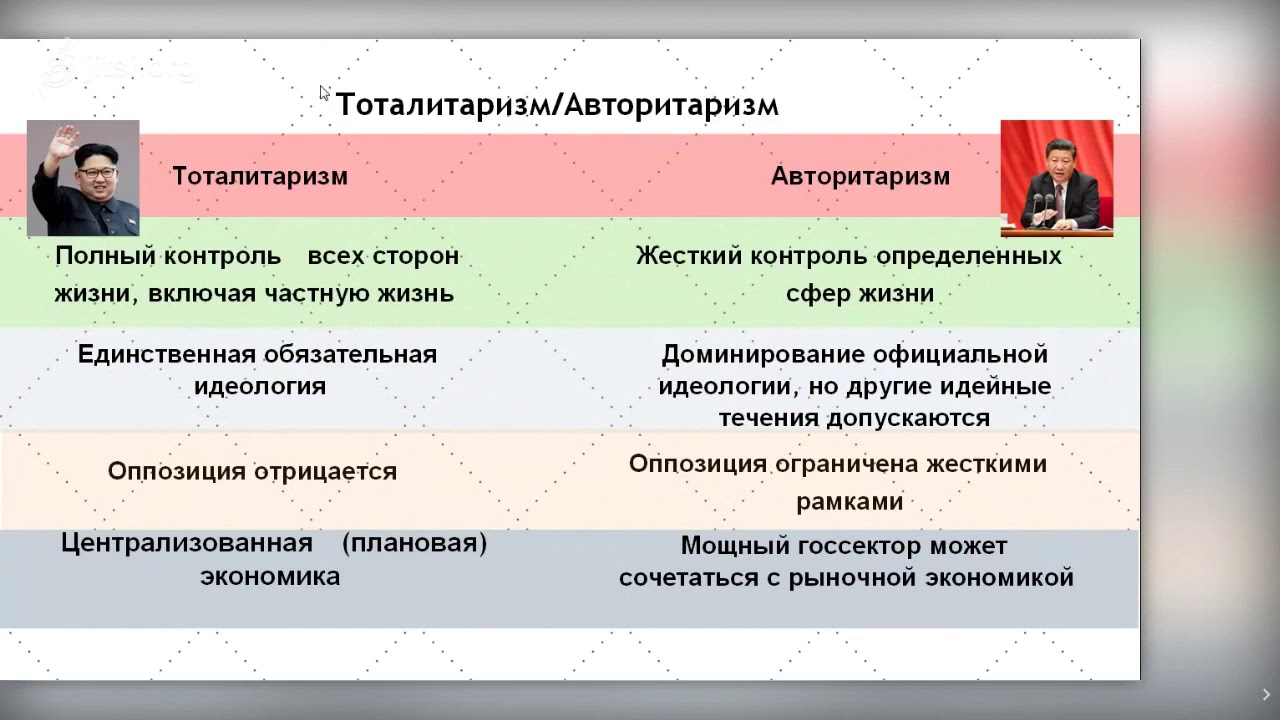 Тоталитаризм/Авторитаризм

| Тоталитаризм | Авторитаризм |
|---|---|
| Полный контроль всех сторон жизни, включая частную жизнь | Жесткий контроль определенных сфер жизни |
| Единственная обязательная идеология | Доминирование официальной идеологии, но другие идейные течения допускаются |
| Оппозиция отрицается | Оппозиция ограничена жесткими рамками |
| Централизованная (плановая) экономика | Мощный госсектор может сочетаться с рыночной экономикой |